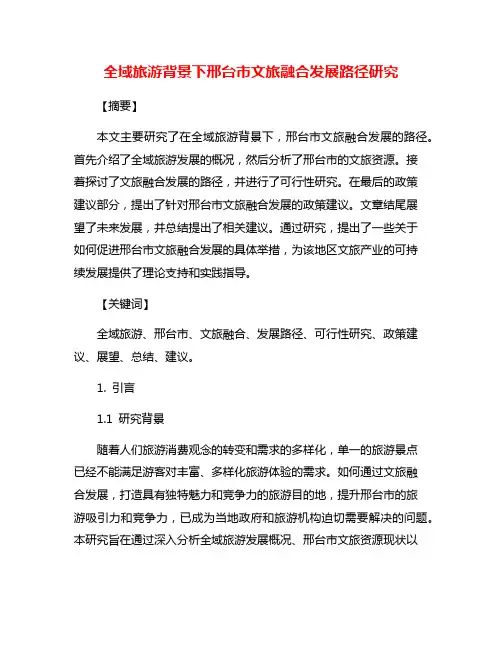 全域旅游背景下邢台市文旅融合发展路径研究

【摘要】

本文主要研究了在全域旅游背景下，邢台市文旅融合发展的路径。首先介绍了全域旅游发展的概况，然后分析了邢台市的文旅资源。接着探讨了文旅融合发展的路径，并进行了可行性研究。在最后的政策建议部分，提出了针对邢台市文旅融合发展的政策建议。文章结尾展望了未来发展，并总结提出了相关建议。通过研究，提出了一些关于如何促进邢台市文旅融合发展的具体举措，为该地区文旅产业的可持续发展提供了理论支持和实践指导。

【关键词】

全域旅游、邢台市、文旅融合、发展路径、可行性研究、政策建议、展望、总结、建议。

1. 引言

1.1 研究背景

随着人们旅游消费观念的转变和需求的多样化，单一的旅游景点已经不能满足游客对丰富、多样化旅游体验的需求。如何通过文旅融合发展，打造具有独特魅力和竞争力的旅游目的地，提升邢台市的旅游吸引力和竞争力，已成为当地政府和旅游机构迫切需要解决的问题。本研究旨在通过深入分析全域旅游发展概况、邢台市文旅资源现状以